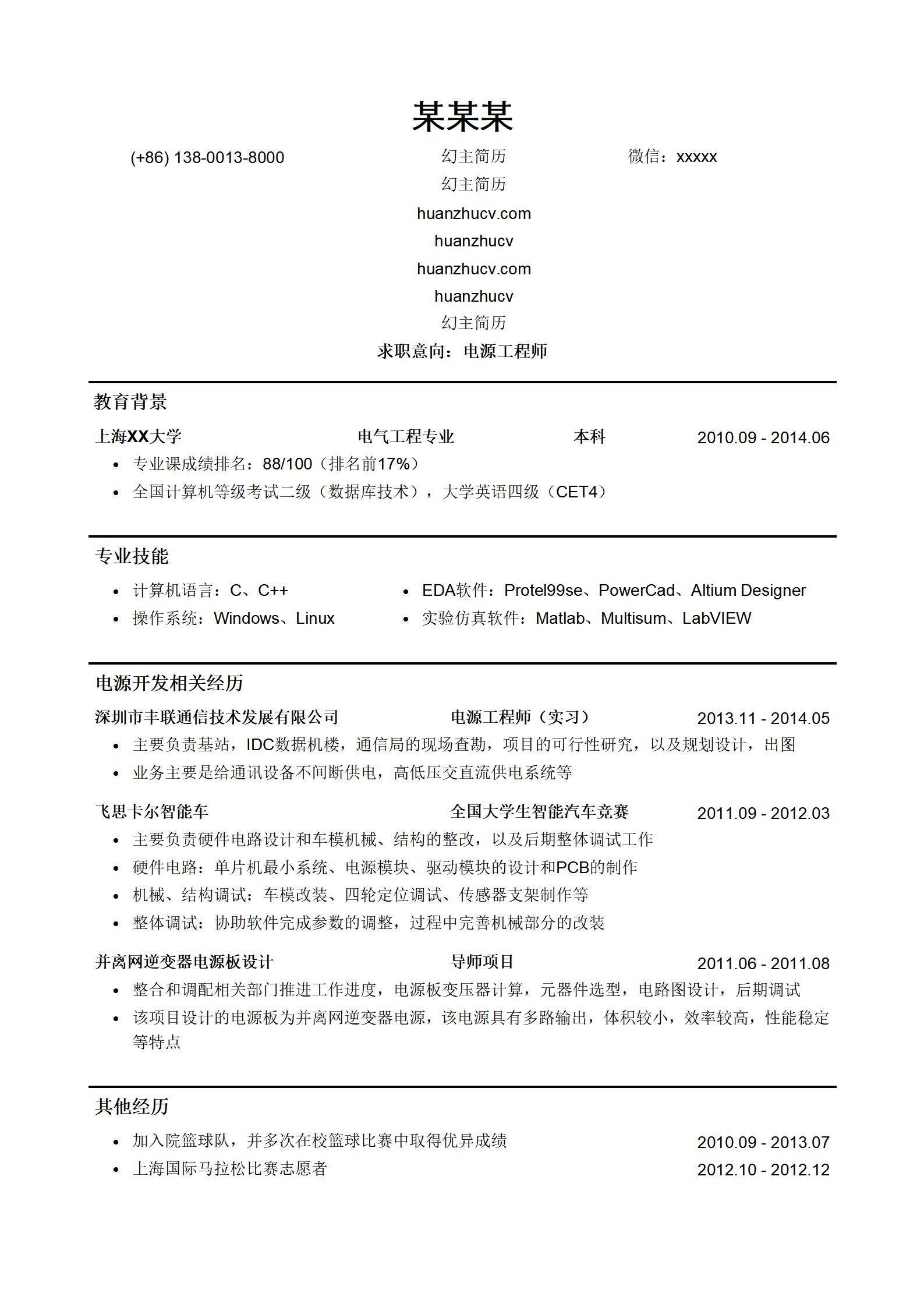 某某某

(+86) 138-0013-8000 幻主简历 微信：xxxxx
幻主简历
huanzhucv.com
huanzhucv
huanzhucv.com
huanzhucv
幻主简历
求职意向：电源工程师

教育背景

上海XX大学 电气工程专业 本科 2010.09 - 2014.06
• 专业课成绩排名：88/100（排名前17%）
• 全国计算机等级考试二级（数据库技术），大学英语四级（CET4）

专业技能

• 计算机语言：C、C++
• 操作系统：Windows、Linux
• EDA软件：Protel99se、PowerCad、Altium Designer
• 实验仿真软件：Matlab、Multisum、LabVIEW

电源开发相关经历

深圳市丰联通信技术发展有限公司 电源工程师（实习） 2013.11 - 2014.05
• 主要负责基站，IDC数据机楼，通信局的现场查勘，项目的可行性研究，以及规划设计，出图
• 业务主要是给通讯设备不间断供电，高低压交直流供电系统等

飞思卡尔智能车 全国大学生智能汽车竞赛 2011.09 - 2012.03
• 主要负责硬件电路设计和车模机械、结构的整改，以及后期整体调试工作
• 硬件电路：单片机最小系统、电源模块、驱动模块的设计和PCB的制作
• 机械、结构调试：车模改装、四轮定位调试、传感器支架制作等
• 整体调试：协助软件完成参数的调整，过程中完善机械部分的改装

并离网逆变器电源板设计 导师项目 2011.06 - 2011.08
• 整合和调配相关部门推进工作进度，电源板变压器计算，元器件选型，电路图设计，后期调试
• 该项目设计的电源板为并离网逆变器电源，该电源具有多路输出，体积较小，效率较高，性能稳定等特点

其他经历

• 加入院篮球队，并多次在校篮球比赛中取得优异成绩 2010.09 - 2013.07
• 上海国际马拉松比赛志愿者 2012.10 - 2012.12